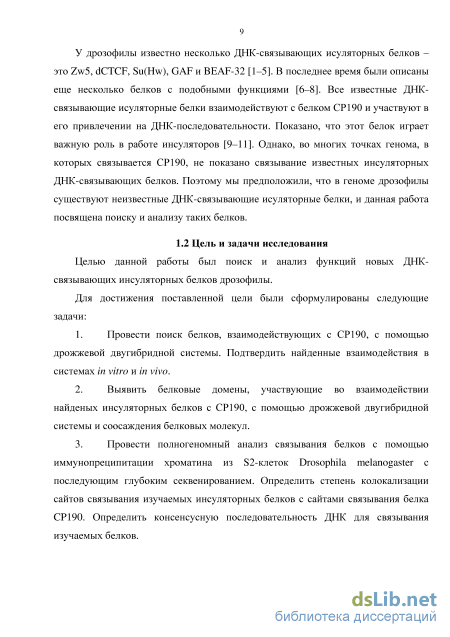 9

У дрозофилы известно несколько ДНК-связывающих исуляторных белков – это Zw5, dCTCF, Su(Hw), GAF и BEAF-32 [1–5]. В последнее время были описаны еще несколько белков с подобными функциями [6–8]. Все известные ДНК-связывающие исуляторные белки взаимодействуют с белком CP190 и участвуют в его привлечении на ДНК-последовательности. Показано, что этот белок играет важную роль в работе инсуляторов [9–11]. Однако, во многих точках генома, в которых связывается CP190, не показано связывание известных инсуляторных ДНК-связывающих белков. Поэтому мы предположили, что в геноме дрозофилы существуют неизвестные ДНК-связывающие исуляторные белки, и данная работа посвящена поиску и анализу таких белков.

1.2 Цель и задачи исследования

Целью данной работы был поиск и анализ функций новых ДНК-связывающих инсуляторных белков дрозофилы.

Для достижения поставленной цели были сформулированы следующие задачи:

1. Провести поиск белков, взаимодействующих с CP190, с помощью дрожжевой двугибридной системы. Подтвердить найденные взаимодействия в системах in vitro и in vivo.

2. Выявить белковые домены, участвующие во взаимодействии найденых инсуляторных белков с CP190, с помощью дрожжевой двугибридной системы и соосаждения белковых молекул.

3. Провести полногеномный анализ связывания белков с помощью иммунопреципитации хроматина из S2-клеток Drosophila melanogaster с последующим глубоким секвенированием. Определить степень колокализации сайтов связывания изучаемых инсуляторных белков с сайтами связывания белка CP190. Определить консенсусную последовательность ДНК для связывания изучаемых белков.

dsLib.net
библиотека диссертаций